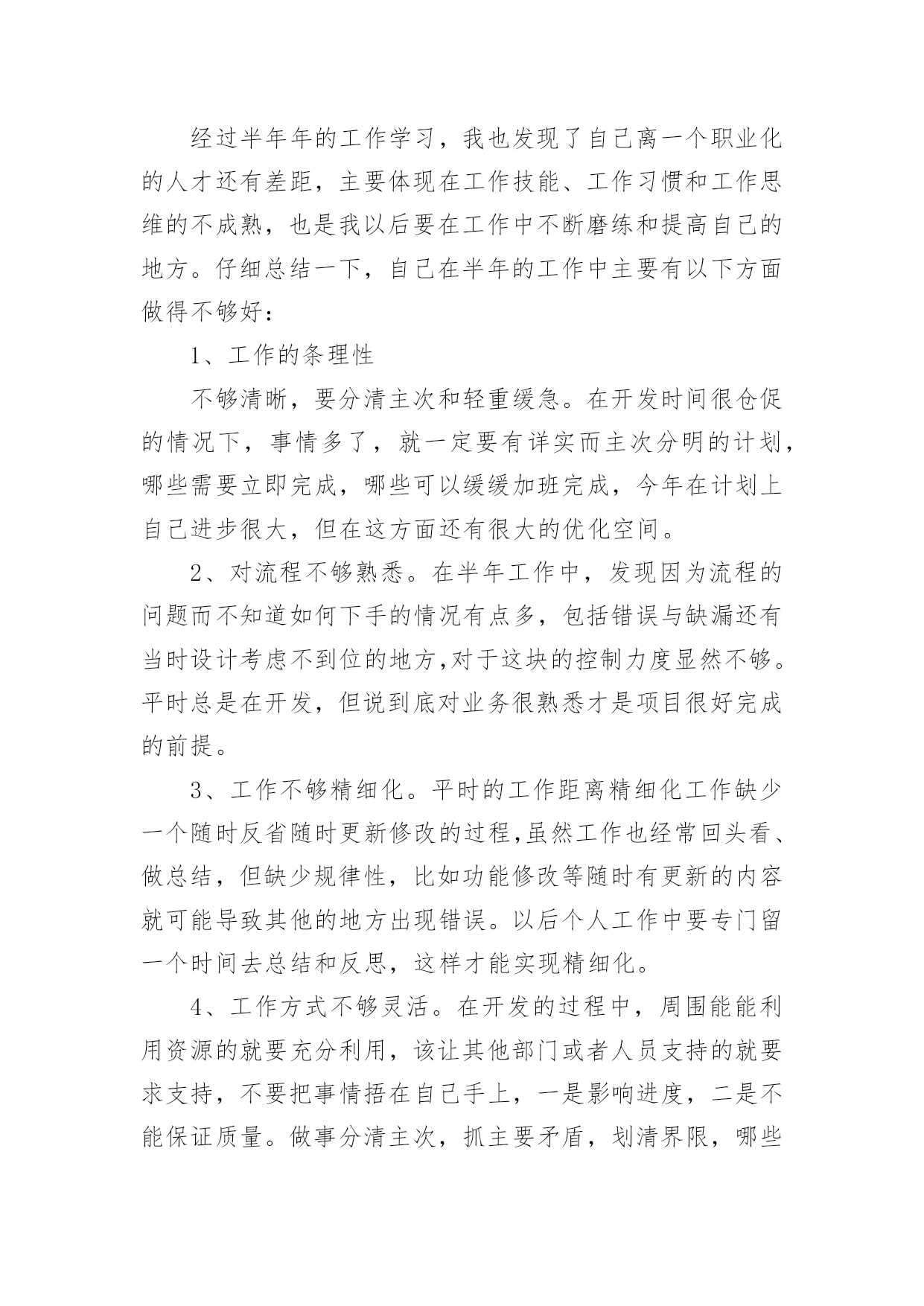 经过半年年的工作学习，我也发现了自己离一个职业化的人才还有差距，主要体现在工作技能、工作习惯和工作思维的不成熟，也是我以后要在工作中不断磨练和提高自己的地方。仔细总结一下，自己在半年的工作中主要有以下方面做得不够好：

1、工作的条理性

不够清晰，要分清主次和轻重缓急。在开发时间很仓促的情况下，事情多了，就一定要有详实而主次分明的计划，哪些需要立即完成，哪些可以缓缓加班完成，今年在计划上自己进步很大，但在这方面还有很大的优化空间。

2、对流程不够熟悉。在半年工作中，发现因为流程的问题而不知道如何下手的情况有点多，包括错误与缺漏还有当时设计考虑不到位的地方,对于这块的控制力度显然不够。平时总是在开发，但说到底对业务很熟悉才是项目很好完成的前提。

3、工作不够精细化。平时的工作距离精细化工作缺少一个随时反省随时更新修改的过程,虽然工作也经常回头看、做总结，但缺少规律性，比如功能修改等随时有更新的内容就可能导致其他的地方出现错误。以后个人工作中要专门留一个时间去总结和反思，这样才能实现精细化。

4、工作方式不够灵活。在开发的过程中，周围能能利用资源的就要充分利用，该让其他部门或者人员支持的就要求支持，不要把事情捂在自己手上，一是影响进度，二是不能保证质量。做事分清主次，抓主要矛盾，划清界限，哪些